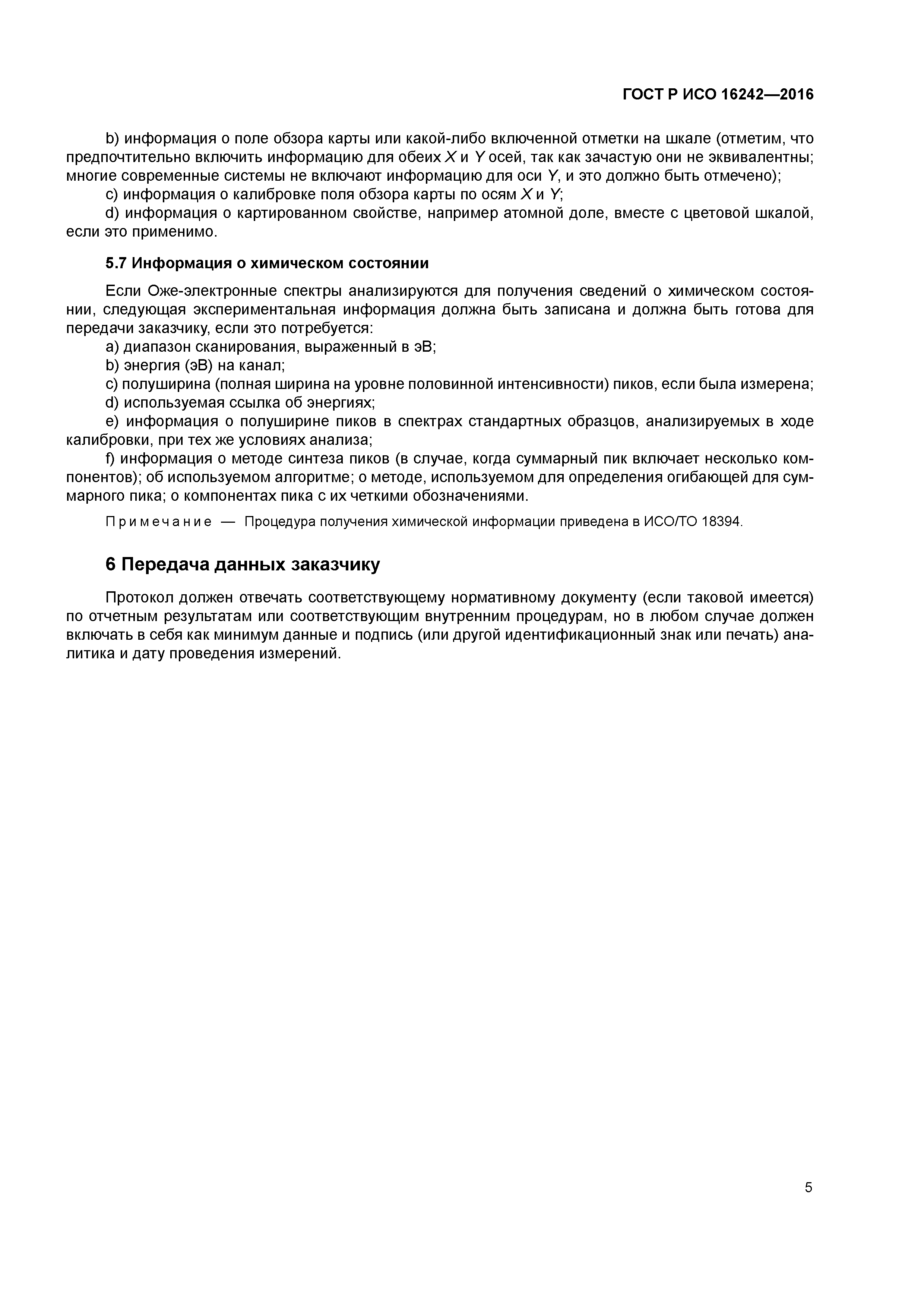 ГОСТ Р ИСО 16242—2016

b) информация о поле обзора карты или какой-либо включенной отметки на шкале (отметим, что предпочтительно включить информацию для обеих $X$ и $Y$ осей, так как зачастую они не эквивалентны; многие современные системы не включают информацию для оси $Y$, и это должно быть отмечено);

c) информация о калибровке поля обзора карты по осям $X$ и $Y$;

d) информация о картированном свойстве, например атомной доле, вместе с цветовой шкалой, если это применимо.

5.7 Информация о химическом состоянии

Если Оже-электронные спектры анализируются для получения сведений о химическом состоянии, следующая экспериментальная информация должна быть записана и должна быть готова для передачи заказчику, если это потребуется:

a) диапазон сканирования, выраженный в эВ;

b) энергия (эВ) на канал;

c) полуширина (полная ширина на уровне половинной интенсивности) пиков, если была измерена;

d) используемая ссылка об энергиях;

e) информация о полуширине пиков в спектрах стандартных образцов, анализируемых в ходе калибровки, при тех же условиях анализа;

f) информация о методе синтеза пиков (в случае, когда суммарный пик включает несколько компонентов); об используемом алгоритме; о методе, используемом для определения огибающей для суммарного пика; о компонентах пика с их четкими обозначениями.

Примечание — Процедура получения химической информации приведена в ИСО/ТО 18394.

6 Передача данных заказчику

Протокол должен отвечать соответствующему нормативному документу (если таковой имеется) по отчетным результатам или соответствующим внутренним процедурам, но в любом случае должен включать в себя как минимум данные и подпись (или другой идентификационный знак или печать) аналитика и дату проведения измерений.

5